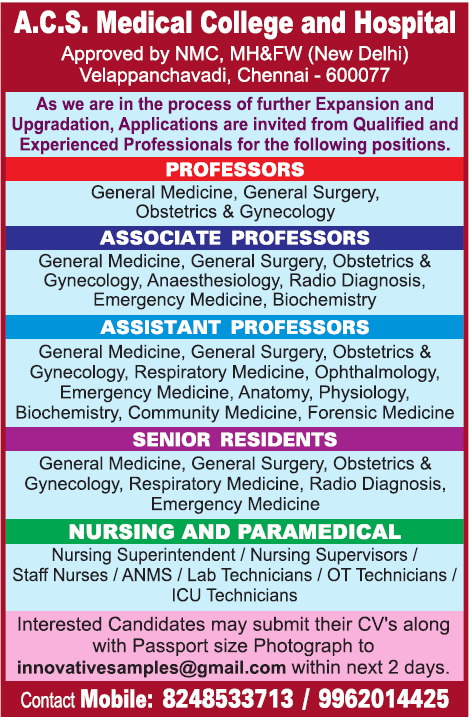 A.C.S. Medical College and Hospital
Approved by NMC, MH&FW (New Delhi)
Velappanchavadi, Chennai - 600077

As we are in the process of further Expansion and Upgradation, Applications are invited from Qualified and Experienced Professionals for the following positions.

PROFESSORS
General Medicine, General Surgery, Obstetrics & Gynecology

ASSOCIATE PROFESSORS
General Medicine, General Surgery, Obstetrics & Gynecology, Anaesthesiology, Radio Diagnosis, Emergency Medicine, Biochemistry

ASSISTANT PROFESSORS
General Medicine, General Surgery, Obstetrics & Gynecology, Respiratory Medicine, Ophthalmology, Emergency Medicine, Anatomy, Physiology, Biochemistry, Community Medicine, Forensic Medicine

SENIOR RESIDENTS
General Medicine, General Surgery, Obstetrics & Gynecology, Respiratory Medicine, Radio Diagnosis, Emergency Medicine

NURSING AND PARAMEDICAL
Nursing Superintendent / Nursing Supervisors / Staff Nurses / ANMS / Lab Technicians / OT Technicians / ICU Technicians

Interested Candidates may submit their CV's along with Passport size Photograph to innovativesamples@gmail.com within next 2 days.

Contact Mobile: 8248533713 / 9962014425